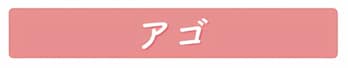 アゴ